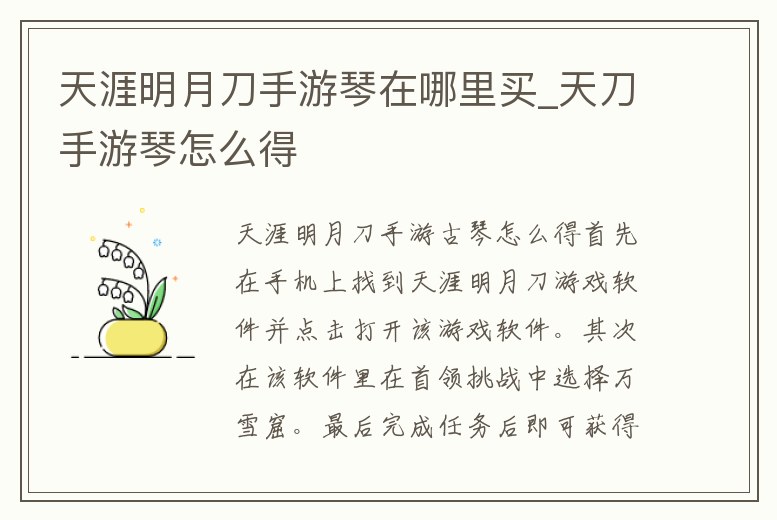 天涯明月刀手游琴在哪里买_天刀手游琴怎么得

天涯明月刀手游古琴怎么得首先在手机上找到天涯明月刀游戏软件并点击打开该游戏软件。其次在该软件里在首领挑战中选择万雪窟。最后完成任务后即可获得